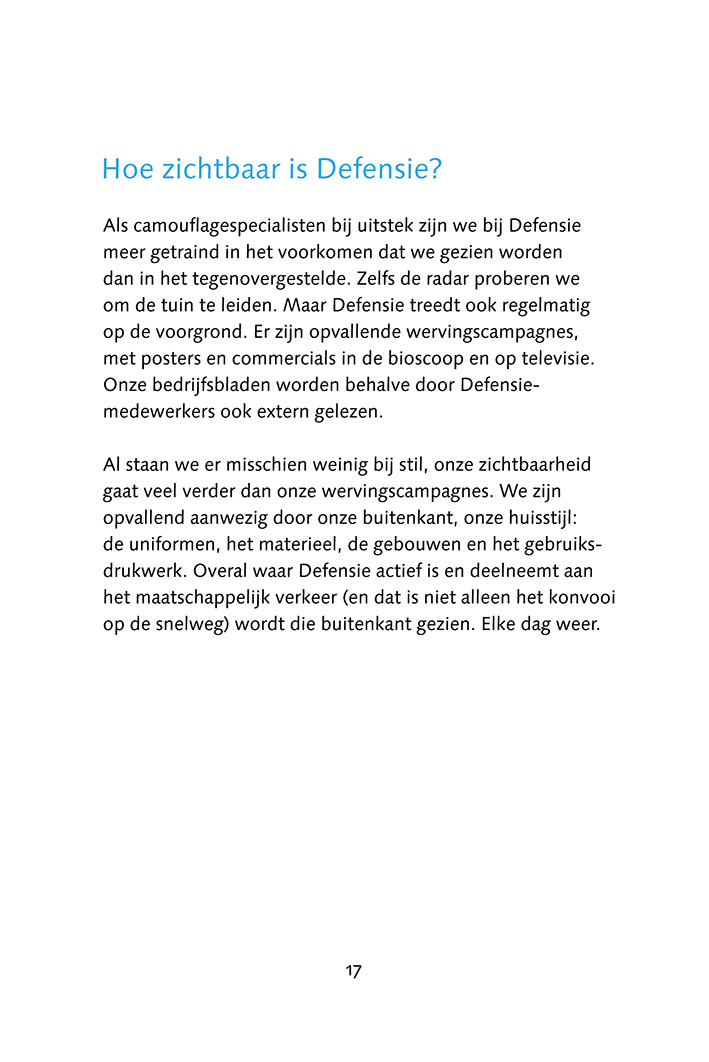 Hoe zichtbaar is Defensie?

Als camouflagespecialisten bij uitstek zijn we bij Defensie meer getraind in het voorkomen dat we gezien worden dan in het tegenovergestelde. Zelfs de radar proberen we om de tuin te leiden. Maar Defensie treedt ook regelmatig op de voorgrond. Er zijn opvallende wervingscampagnes, met posters en commercials in de bioscoop en op televisie. Onze bedrijfsbladen worden behalve door Defensiemedewerkers ook extern gelezen.

Al staan we er misschien weinig bij stil, onze zichtbaarheid gaat veel verder dan onze wervingscampagnes. We zijn opvallend aanwezig door onze buitenkant, onze huisstijl: de uniformen, het materieel, de gebouwen en het gebruiksdrukwerk. Overal waar Defensie actief is en deelneemt aan het maatschappelijk verkeer (en dat is niet alleen het konvooi op de snelweg) wordt die buitenkant gezien. Elke dag weer.

17